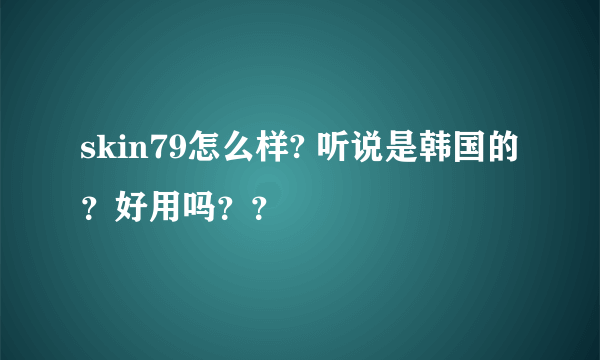 skin79怎么样? 听说是韩国的？好用吗？？